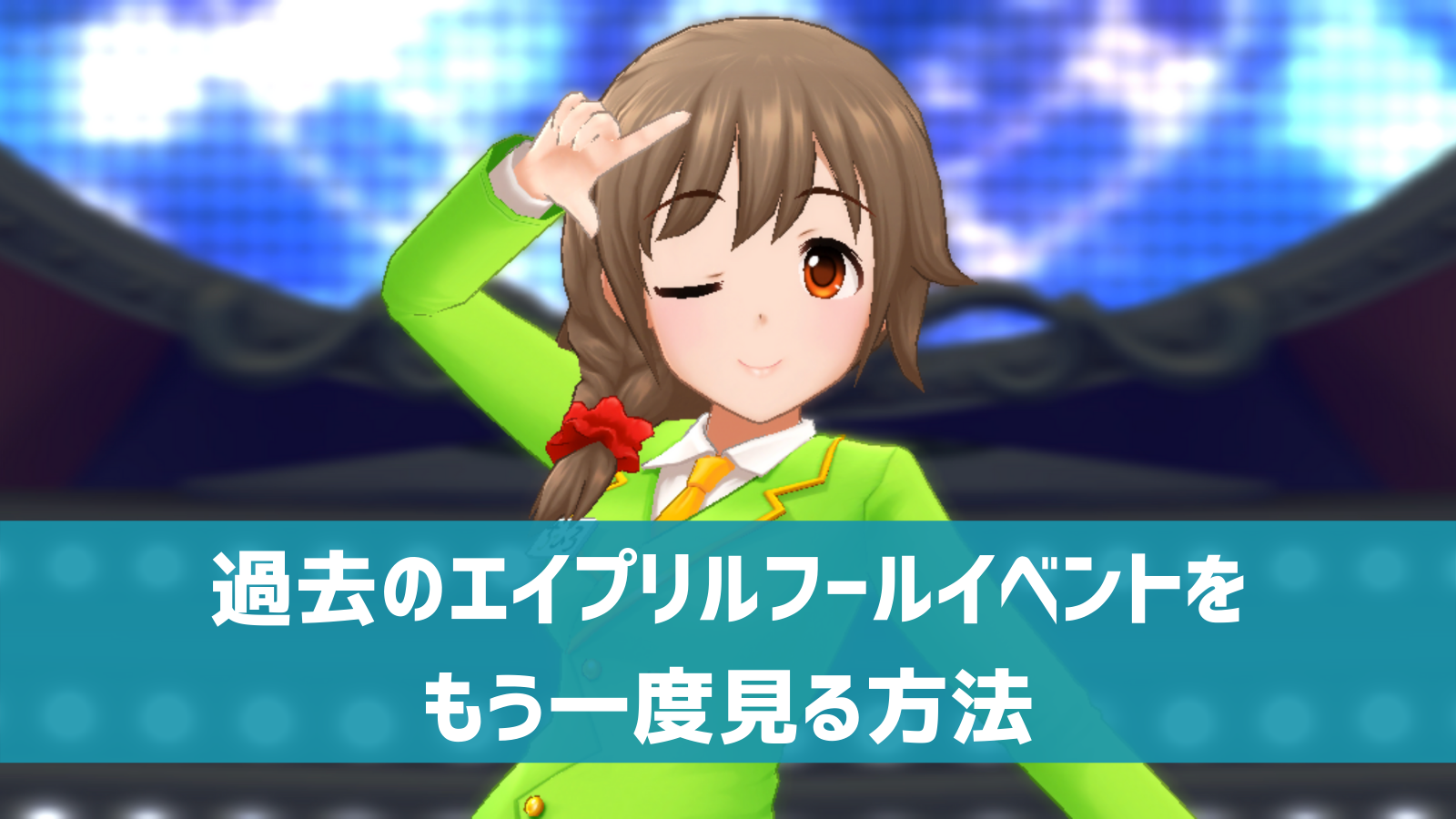 過去のエイプリルフールイベントを
もう一度見る方法